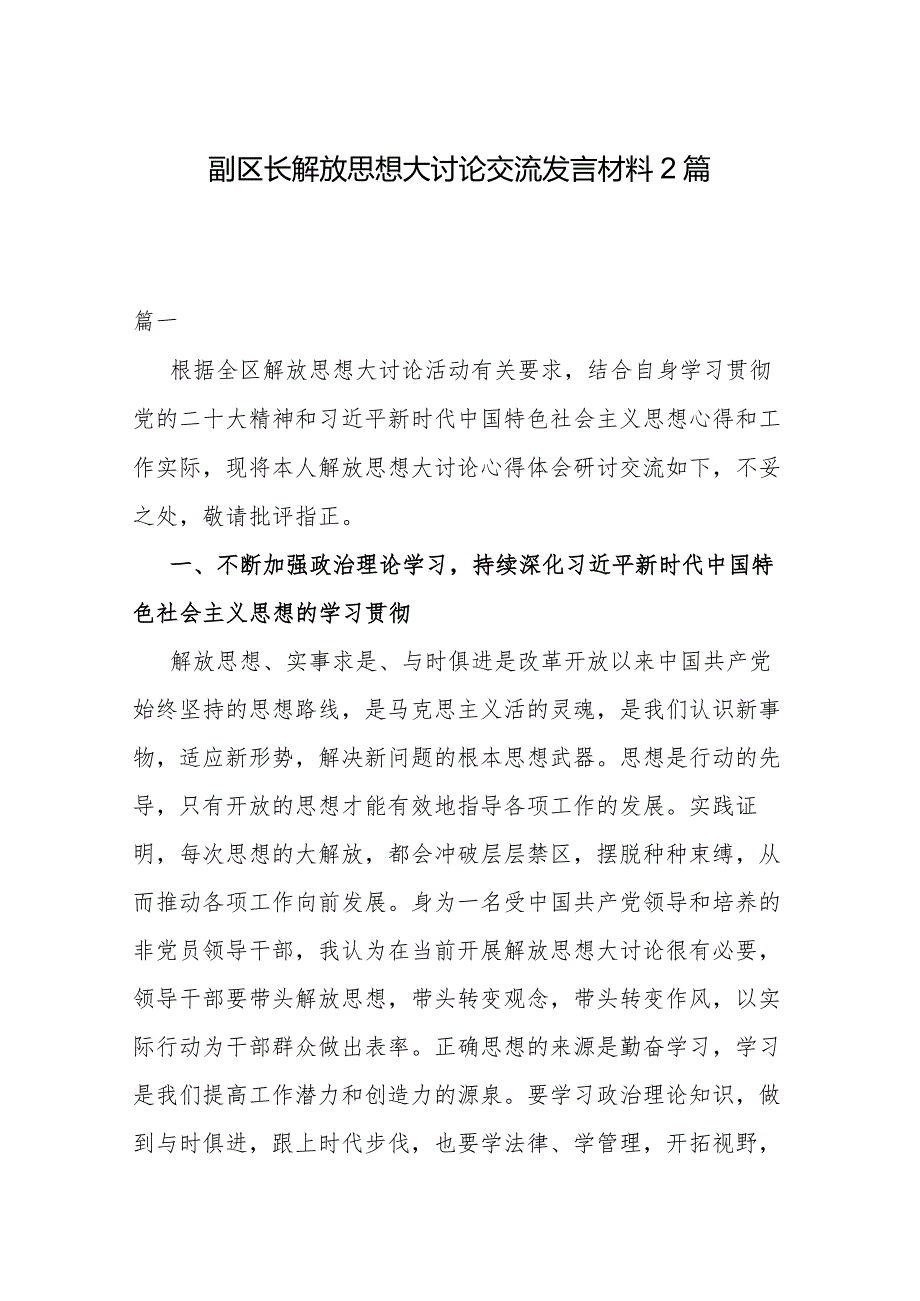 副区长解放思想大讨论交流发言材料2篇

篇一

根据全区解放思想大讨论活动有关要求，结合自身学习贯彻党的二十大精神和习近平新时代中国特色社会主义思想心得和工作实际，现将本人解放思想大讨论心得体会研讨交流如下，不妥之处，敬请批评指正。

一、不断加强政治理论学习，持续深化习近平新时代中国特色社会主义思想的学习贯彻

解放思想、实事求是、与时俱进是改革开放以来中国共产党始终坚持的思想路线，是马克思主义活的灵魂，是我们认识新事物，适应新形势，解决新问题的根本思想武器。思想是行动的先导，只有开放的思想才能有效地指导各项工作的发展。实践证明，每次思想的大解放，都会冲破层层禁区，摆脱种种束缚，从而推动各项工作向前发展。身为一名受中国共产党领导和培养的非党员领导干部，我认为在当前开展解放思想大讨论很有必要，领导干部要带头解放思想，带头转变观念，带头转变作风，以实际行动为干部群众做出表率。正确思想的来源是勤奋学习，学习是我们提高工作潜力和创造力的源泉。要学习政治理论知识，做到与时俱进，跟上时代步伐，也要学法律、学管理，开拓视野，